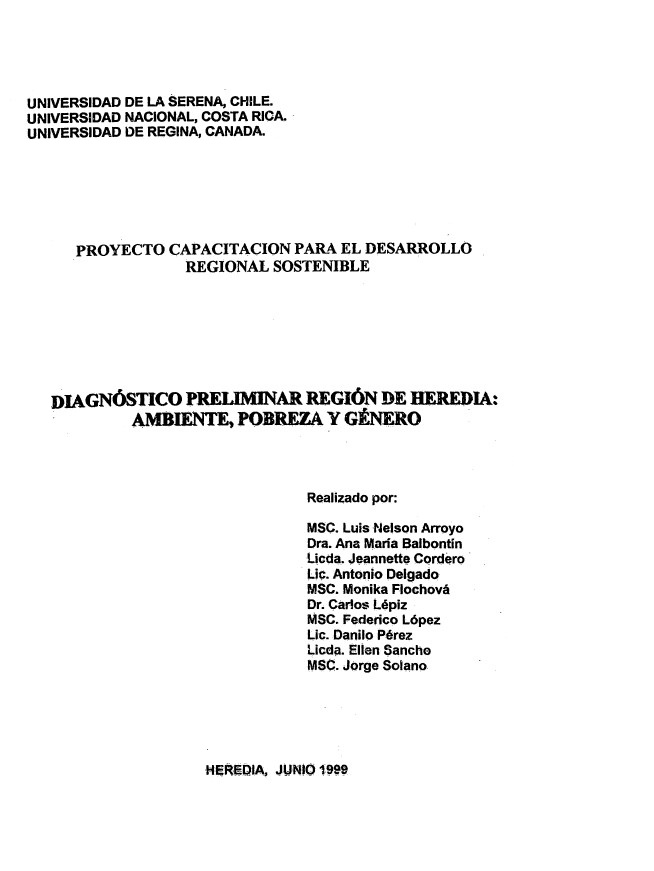 UNIVERSIDAD DE LA SERENA, CHILE.
UNIVERSIDAD NACIONAL, COSTA RICA.
UNIVERSIDAD DE REGINA, CANADA.

PROYECTO CAPACITACION PARA EL DESARROLLO REGIONAL SOSTENIBLE

DIAGNÓSTICO PRELIMINAR REGIÓN DE HEREDIA: AMBIENTE, POBREZA Y GÉNERO

Realizado por:

MSC. Luis Nelson Arroyo
Dra. Ana María Balbontín
Licda. Jeannette Cordero
Lic. Antonio Delgado
MSC. Monika Flochová
Dr. Carlos Lépiz
MSC. Federico López
Lic. Danilo Pérez
Licda. Ellen Sancho
MSC. Jorge Solano

HEREDIA, JUNIO 1999